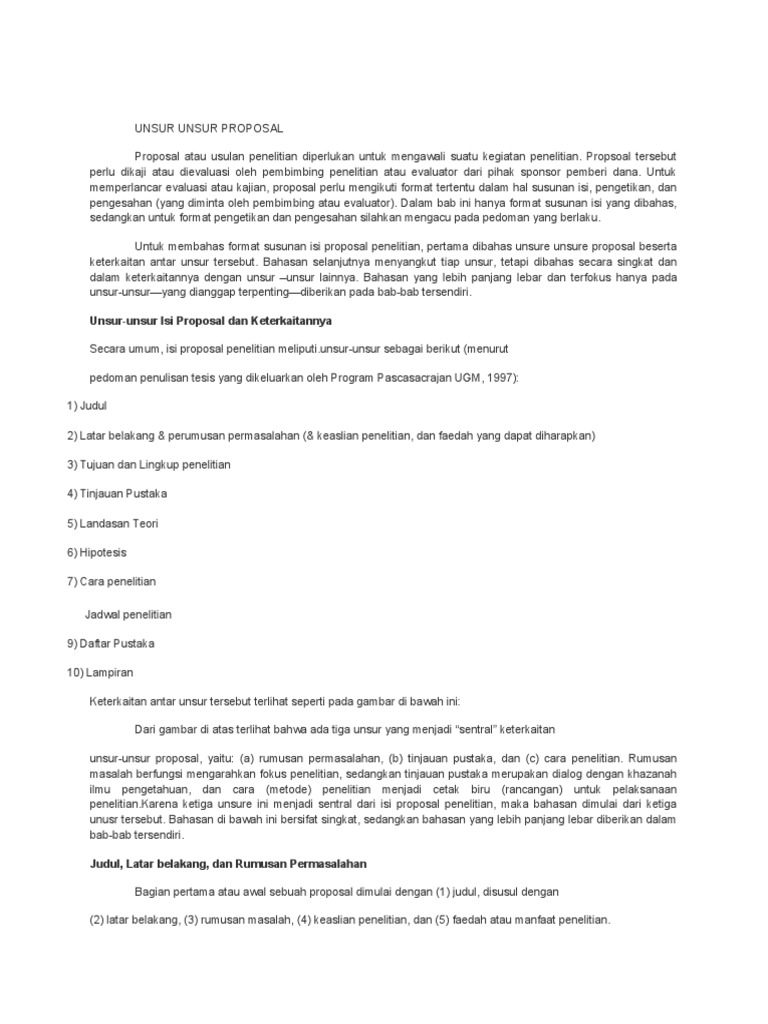 UNSUR UNSUR PROPOSAL

Proposal atau usulan penelitian diperlukan untuk mengawali suatu kegiatan penelitian. Propsoal tersebut perlu dikaji atau dievaluasi oleh pembimbing penelitian atau evaluator dari pihak sponsor pemberi dana. Untuk memperlancar evaluasi atau kajian, proposal perlu mengikuti format tertentu dalam hal susunan isi, pengetikan, dan pengesahan (yang diminta oleh pembimbing atau evaluator). Dalam bab ini hanya format susunan isi yang dibahas, sedangkan untuk format pengetikan dan pengesahan silahkan mengacu pada pedoman yang berlaku.

Untuk membahas format susunan isi proposal penelitian, pertama dibahas unsure unsure proposal beserta keterkaitan antar unsur tersebut. Bahasan selanjutnya menyangkut tiap unsur, tetapi dibahas secara singkat dan dalam keterkaitannya dengan unsur –unsur lainnya. Bahasan yang lebih panjang lebar dan terfokus hanya pada unsur-unsur—yang dianggap terpenting—diberikan pada bab-bab tersendiri.

Unsur-unsur Isi Proposal dan Keterkaitannya

Secara umum, isi proposal penelitian meliputi.unsur-unsur sebagai berikut (menurut

pedoman penulisan tesis yang dikeluarkan oleh Program Pascasacrajan UGM, 1997):

1) Judul

2) Latar belakang & perumusan permasalahan (& keaslian penelitian, dan faedah yang dapat diharapkan)

3) Tujuan dan Lingkup penelitian

4) Tinjauan Pustaka

5) Landasan Teori

6) Hipotesis

7) Cara penelitian

Jadwal penelitian

9) Daftar Pustaka

10) Lampiran

Keterkaitan antar unsur tersebut terlihat seperti pada gambar di bawah ini:

Dari gambar di atas terlihat bahwa ada tiga unsur yang menjadi "sentral" keterkaitan

unsur-unsur proposal, yaitu: (a) rumusan permasalahan, (b) tinjauan pustaka, dan (c) cara penelitian. Rumusan masalah berfungsi mengarahkan fokus penelitian, sedangkan tinjauan pustaka merupakan dialog dengan khazanah ilmu pengetahuan, dan cara (metode) penelitian menjadi cetak biru (rancangan) untuk pelaksanaan penelitian.Karena ketiga unsure ini menjadi sentral dari isi proposal penelitian, maka bahasan dimulai dari ketiga unusr tersebut. Bahasan di bawah ini bersifat singkat, sedangkan bahasan yang lebih panjang lebar diberikan dalam bab-bab tersendiri.

Judul, Latar belakang, dan Rumusan Permasalahan

Bagian pertama atau awal sebuah proposal dimulai dengan (1) judul, disusul dengan

(2) latar belakang, (3) rumusan masalah, (4) keaslian penelitian, dan (5) faedah atau manfaat penelitian.